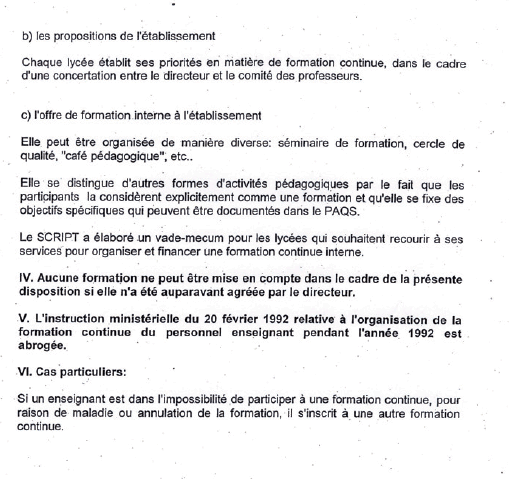 b) les propositions de l'établissement

Chaque lycée établit ses priorités en matière de formation continue, dans le cadre d'une concertation entre le directeur et le comité des professeurs.

c) l'offre de formation interne à l'établissement

Elle peut être organisée de manière diverse: séminaire de formation, cercle de qualité, "café pédagogique", etc..

Elle se distingue d'autres formes d'activités pédagogiques par le fait que les participants la considèrent explicitement comme une formation et qu'elle se fixe des objectifs spécifiques qui peuvent être documentés dans le PAQS.

Le SCRIPT a élaboré un vade-mecum pour les lycées qui souhaitent recourir à ses services pour organiser et financer une formation continue interne.

IV. Aucune formation ne peut être mise en compte dans le cadre de la présente disposition si elle n'a été auparavant agréée par le directeur.

V. L'instruction ministérielle du 20 février 1992 relative à l'organisation de la formation continue du personnel enseignant pendant l'année 1992 est abrogée.

VI. Cas particuliers:

Si un enseignant est dans l'impossibilité de participer à une formation continue, pour raison de maladie ou annulation de la formation, il s'inscrit à une autre formation continue.